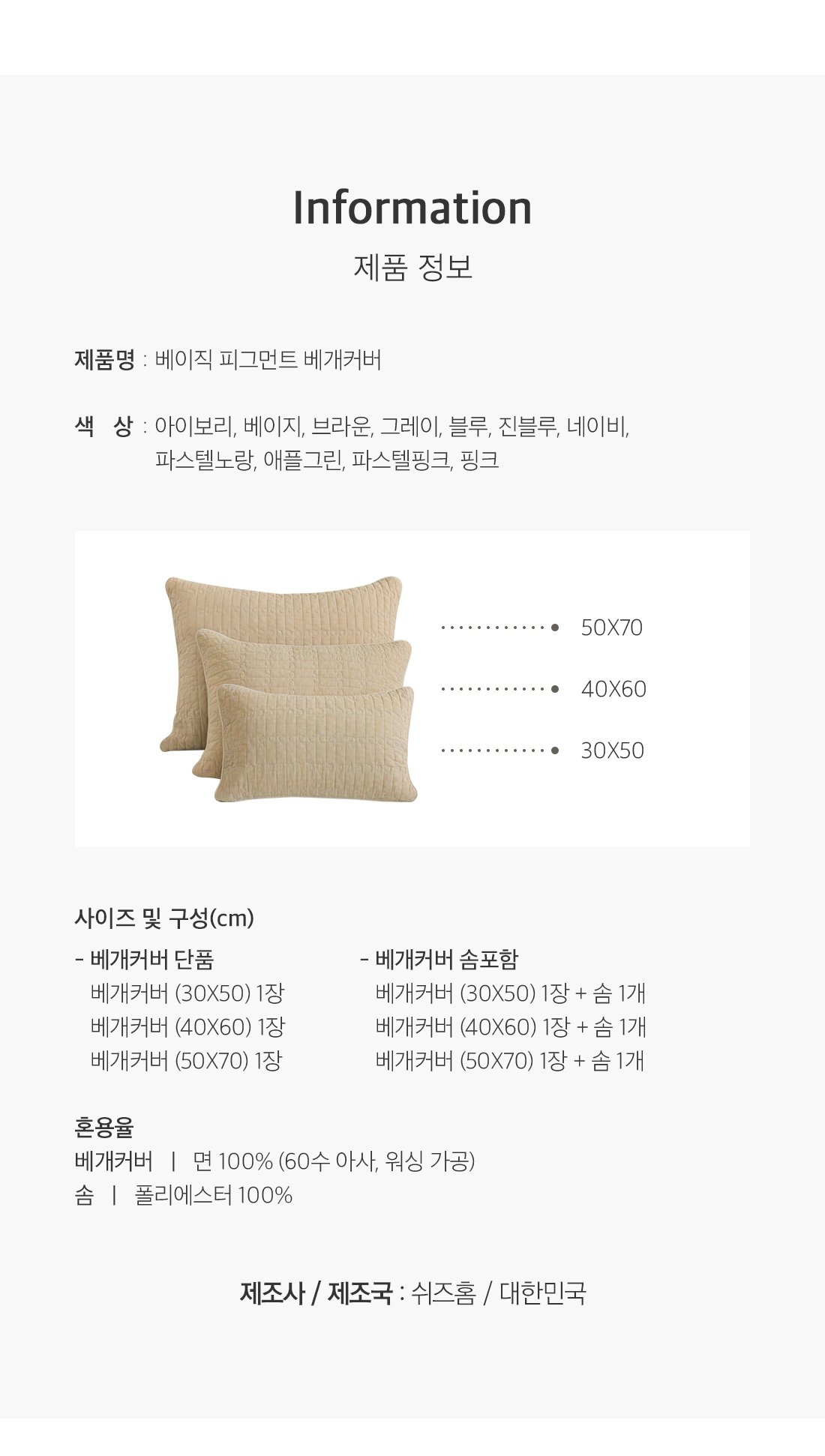 Information
제품 정보

제품명 : 베이직 피그먼트 베개커버

색 상 : 아이보리, 베이지, 브라운, 그레이, 블루, 진블루, 네이비, 파스텔노랑, 애플그린, 파스텔핑크, 핑크

50X70

40X60

30X50

사이즈 및 구성(cm)

- 베개커버 단품
베개커버 (30X50) 1장
베개커버 (40X60) 1장
베개커버 (50X70) 1장

- 베개커버 솜포함
베개커버 (30X50) 1장 + 솜 1개
베개커버 (40X60) 1장 + 솜 1개
베개커버 (50X70) 1장 + 솜 1개

혼용율
베개커버 | 면 100% (60수 아사, 워싱 가공)
솜 | 폴리에스터 100%

제조사 / 제조국 : 쉬즈홈 / 대한민국